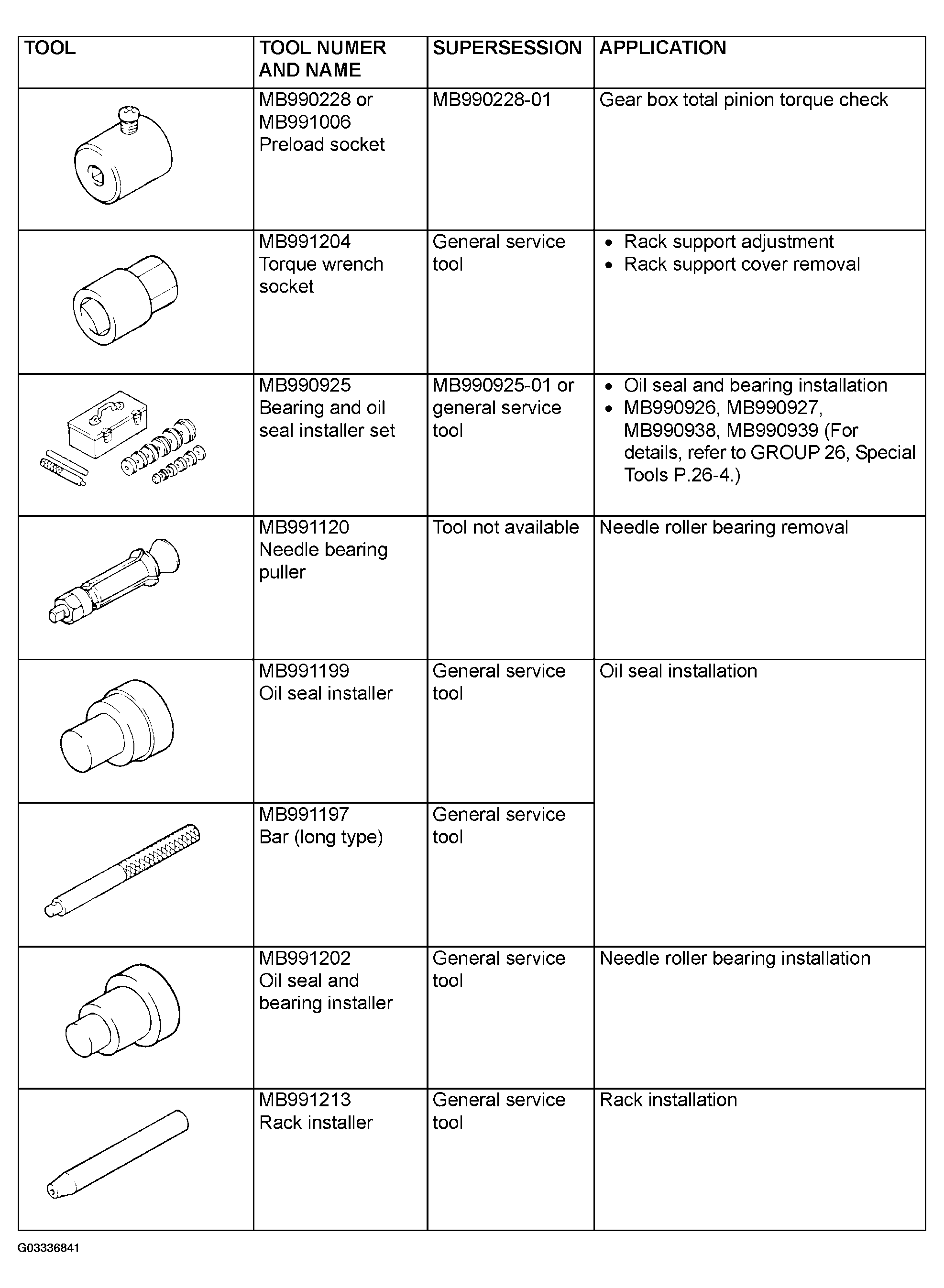 | TOOL | TOOL NUMER AND NAME | SUPERSESSION | APPLICATION |
|---|---|---|---|
|  | MB990228 or MB991006 Preload socket | MB990228-01 | Gear box total pinion torque check |
|  | MB991204 Torque wrench socket | General service tool | • Rack support adjustment • Rack support cover removal |
|  | MB990925 Bearing and oil seal installer set | MB990925-01 or general service tool | • Oil seal and bearing installation • MB990926, MB990927, MB990938, MB990939 (For details, refer to GROUP 26, Special Tools P.26-4.) |
|  | MB991120 Needle bearing puller | Tool not available | Needle roller bearing removal |
|  | MB991199 Oil seal installer | General service tool | Oil seal installation |
|  | MB991197 Bar (long type) | General service tool |  |
|  | MB991202 Oil seal and bearing installer | General service tool | Needle roller bearing installation |
|  | MB991213 Rack installer | General service tool | Rack installation |

G03336841